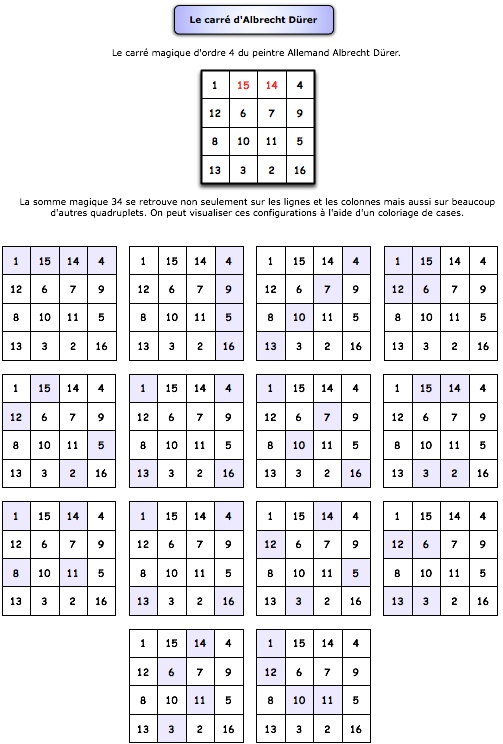 Le carré d'Albrecht Dürer

Le carré magique d'ordre 4 du peintre Allemand Albrecht Dürer.

| 1 | 15 | 14 | 4 |
|---|---|---|---|
| 12 | 6 | 7 | 9 |
| 8 | 10 | 11 | 5 |
| 13 | 3 | 2 | 16 |

La somme magique 34 se retrouve non seulement sur les lignes et les colonnes mais aussi sur beaucoup d'autres quadruplets. On peut visualiser ces configurations à l'aide d'un coloriage de cases.

| 1 | 15 | 14 | 4 |
|---|---|---|---|
| 12 | 6 | 7 | 9 |
| 8 | 10 | 11 | 5 |
| 13 | 3 | 2 | 16 |

| 1 | 15 | 14 | 4 |
|---|---|---|---|
| 12 | 6 | 7 | 9 |
| 8 | 10 | 11 | 5 |
| 13 | 3 | 2 | 16 |

| 1 | 15 | 14 | 4 |
|---|---|---|---|
| 12 | 6 | 7 | 9 |
| 8 | 10 | 11 | 5 |
| 13 | 3 | 2 | 16 |

| 1 | 15 | 14 | 4 |
|---|---|---|---|
| 12 | 6 | 7 | 9 |
| 8 | 10 | 11 | 5 |
| 13 | 3 | 2 | 16 |

| 1 | 15 | 14 | 4 |
|---|---|---|---|
| 12 | 6 | 7 | 9 |
| 8 | 10 | 11 | 5 |
| 13 | 3 | 2 | 16 |

| 1 | 15 | 14 | 4 |
|---|---|---|---|
| 12 | 6 | 7 | 9 |
| 8 | 10 | 11 | 5 |
| 13 | 3 | 2 | 16 |

| 1 | 15 | 14 | 4 |
|---|---|---|---|
| 12 | 6 | 7 | 9 |
| 8 | 10 | 11 | 5 |
| 13 | 3 | 2 | 16 |

| 1 | 15 | 14 | 4 |
|---|---|---|---|
| 12 | 6 | 7 | 9 |
| 8 | 10 | 11 | 5 |
| 13 | 3 | 2 | 16 |

| 1 | 15 | 14 | 4 |
|---|---|---|---|
| 12 | 6 | 7 | 9 |
| 8 | 10 | 11 | 5 |
| 13 | 3 | 2 | 16 |

| 1 | 15 | 14 | 4 |
|---|---|---|---|
| 12 | 6 | 7 | 9 |
| 8 | 10 | 11 | 5 |
| 13 | 3 | 2 | 16 |

| 1 | 15 | 14 | 4 |
|---|---|---|---|
| 12 | 6 | 7 | 9 |
| 8 | 10 | 11 | 5 |
| 13 | 3 | 2 | 16 |

| 1 | 15 | 14 | 4 |
|---|---|---|---|
| 12 | 6 | 7 | 9 |
| 8 | 10 | 11 | 5 |
| 13 | 3 | 2 | 16 |

| 1 | 15 | 14 | 4 |
|---|---|---|---|
| 12 | 6 | 7 | 9 |
| 8 | 10 | 11 | 5 |
| 13 | 3 | 2 | 16 |

| 1 | 15 | 14 | 4 |
|---|---|---|---|
| 12 | 6 | 7 | 9 |
| 8 | 10 | 11 | 5 |
| 13 | 3 | 2 | 16 |